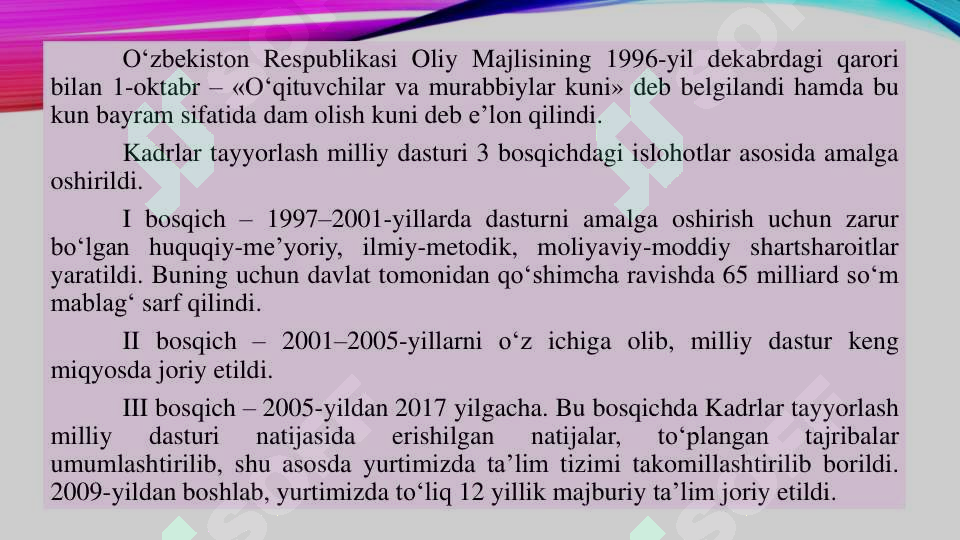 O‘zbekiston Respublikasi Oliy Majlisining 1996-yil dekabrdagi qarori bilan 1-oktabr – «O‘qituvchilar va murabbiylar kuni» deb belgilandi hamda bu kun bayram sifatida dam olish kuni deb e’lon qilindi.

Kadrlar tayyorlash milliy dasturi 3 bosqichdagi islohotlar asosida amalga oshirildi.

I bosqich – 1997–2001-yillarda dasturni amalga oshirish uchun zarur bo‘lgan huquqiy-me’yoriy, ilmiy-metodik, moliyaviy-moddiy shartsharoitlar yaratildi. Buning uchun davlat tomonidan qo‘shimcha ravishda 65 milliard so‘m mablag‘ sarf qilindi.

II bosqich – 2001–2005-yillarni o‘z ichiga olib, milliy dastur keng miqyosda joriy etildi.

III bosqich – 2005-yildan 2017 yilgacha. Bu bosqichda Kadrlar tayyorlash milliy dasturi natijasida erishilgan natijalar, to‘plangan tajribalar umumlashtirilib, shu asosda yurtimizda ta’lim tizimi takomillashtirilib borildi. 2009-yildan boshlab, yurtimizda to‘liq 12 yillik majburiy ta’lim joriy etildi.